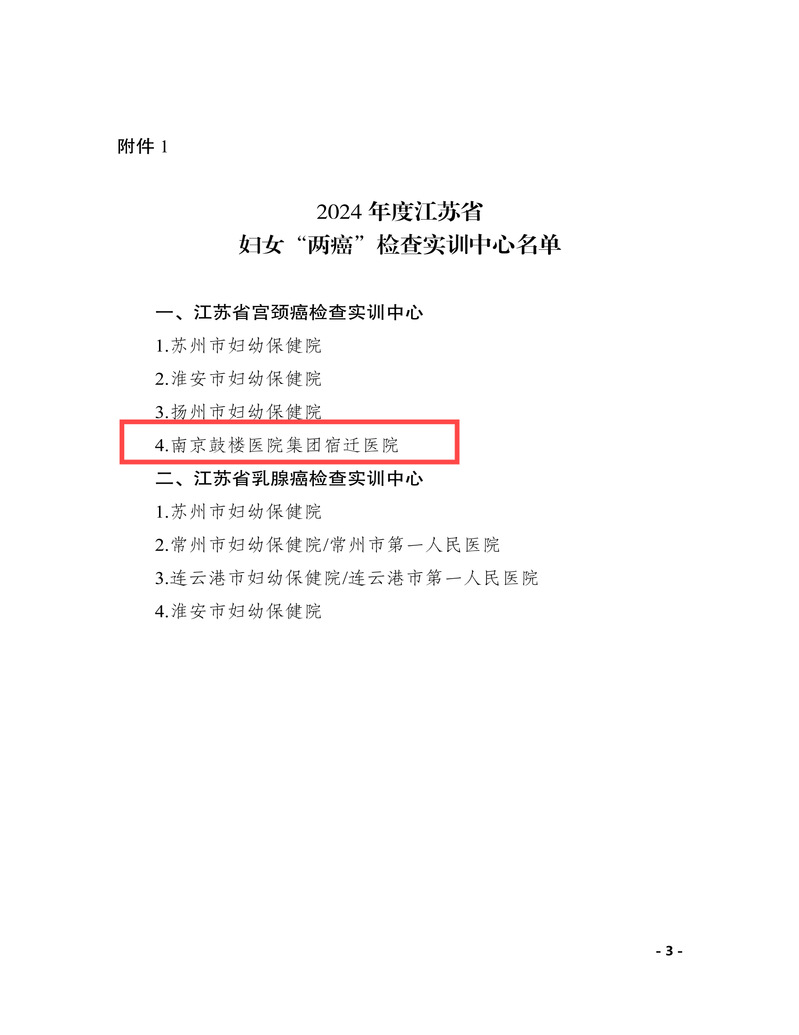 附件 1

2024 年度江苏省
妇女“两癌”检查实训中心名单

一、江苏省宫颈癌检查实训中心
1.苏州市妇幼保健院
2.淮安市妇幼保健院
3.扬州市妇幼保健院
4.南京鼓楼医院集团宿迁医院
二、江苏省乳腺癌检查实训中心
1.苏州市妇幼保健院
2.常州市妇幼保健院/常州市第一人民医院
3.连云港市妇幼保健院/连云港市第一人民医院
4.淮安市妇幼保健院

- 3 -